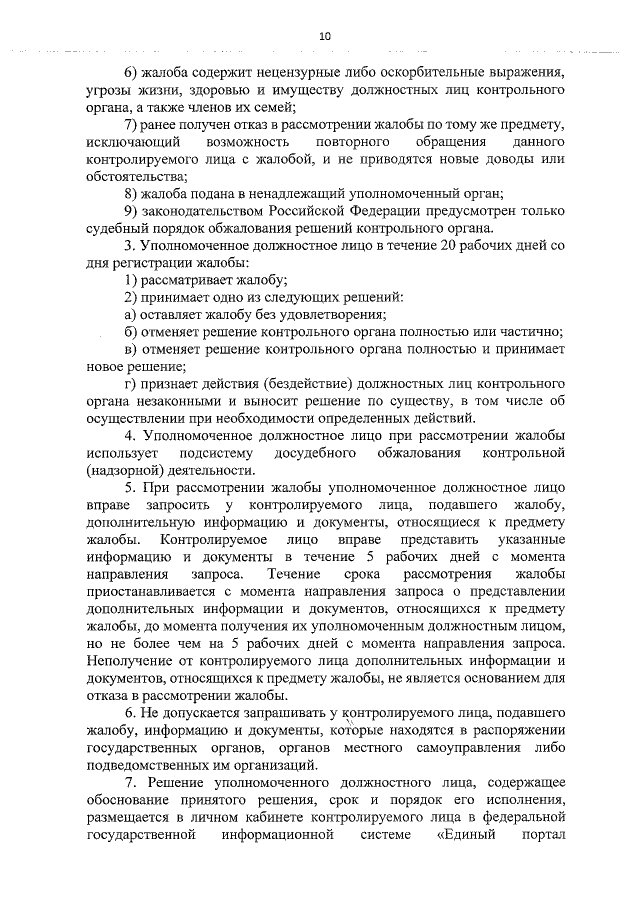 10

6) жалоба содержит нецензурные либо оскорбительные выражения, угрозы жизни, здоровью и имуществу должностных лиц контрольного органа, а также членов их семей;

7) ранее получен отказ в рассмотрении жалобы по тому же предмету, исключающий возможность повторного обращения данного контролируемого лица с жалобой, и не приводятся новые доводы или обстоятельства;

8) жалоба подана в ненадлежащий уполномоченный орган;

9) законодательством Российской Федерации предусмотрен только судебный порядок обжалования решений контрольного органа.

3. Уполномоченное должностное лицо в течение 20 рабочих дней со дня регистрации жалобы:

1) рассматривает жалобу;

2) принимает одно из следующих решений:

а) оставляет жалобу без удовлетворения;

б) отменяет решение контрольного органа полностью или частично;

в) отменяет решение контрольного органа полностью и принимает новое решение;

г) признает действия (бездействие) должностных лиц контрольного органа незаконными и выносит решение по существу, в том числе об осуществлении при необходимости определенных действий.

4. Уполномоченное должностное лицо при рассмотрении жалобы использует подсистему досудебного обжалования контрольной (надзорной) деятельности.

5. При рассмотрении жалобы уполномоченное должностное лицо вправе запросить у контролируемого лица, подавшего жалобу, дополнительную информацию и документы, относящиеся к предмету жалобы. Контролируемое лицо вправе представить указанные информацию и документы в течение 5 рабочих дней с момента направления запроса. Течение срока рассмотрения жалобы приостанавливается с момента направления запроса о представлении дополнительных информации и документов, относящихся к предмету жалобы, до момента получения их уполномоченным должностным лицом, но не более чем на 5 рабочих дней с момента направления запроса. Неполучение от контролируемого лица дополнительных информации и документов, относящихся к предмету жалобы, не является основанием для отказа в рассмотрении жалобы.

6. Не допускается запрашивать у контролируемого лица, подавшего жалобу, информацию и документы, которые находятся в распоряжении государственных органов, органов местного самоуправления либо подведомственных им организаций.

7. Решение уполномоченного должностного лица, содержащее обоснование принятого решения, срок и порядок его исполнения, размещается в личном кабинете контролируемого лица в федеральной государственной информационной системе «Единый портал